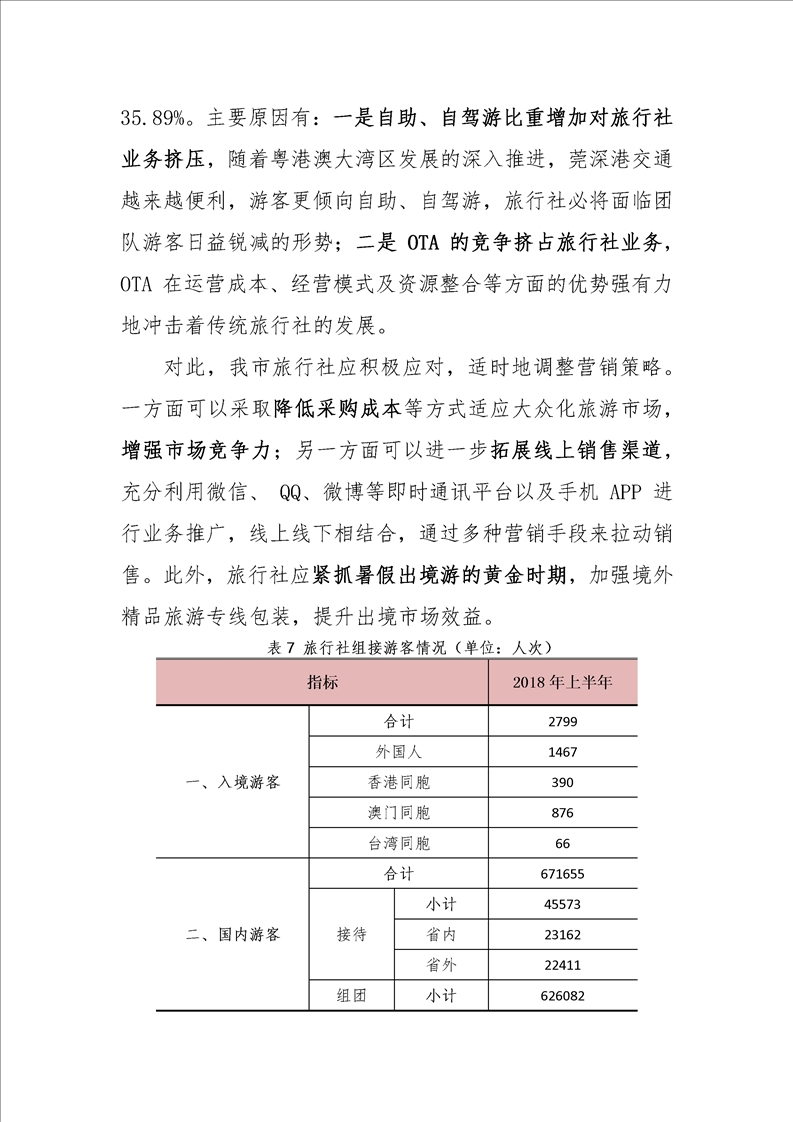 35.89%。主要原因有：一是自助、自驾游比重增加对旅行社业务挤压，随着粤港澳大湾区发展的深入推进，莞深港交通越来越便利，游客更倾向自助、自驾游，旅行社必将面临团队游客日益锐减的形势；二是 OTA 的竞争挤占旅行社业务，OTA 在运营成本、经营模式及资源整合等方面的优势强有力地冲击着传统旅行社的发展。

对此，我市旅行社应积极应对，适时地调整营销策略。一方面可以采取降低采购成本等方式适应大众化旅游市场，增强市场竞争力；另一方面可以进一步拓展线上销售渠道，充分利用微信、 QQ、微博等即时通讯平台以及手机 APP 进行业务推广，线上线下相结合，通过多种营销手段来拉动销售。此外，旅行社应紧抓暑假出境游的黄金时期，加强境外精品旅游专线包装，提升出境市场效益。

表 7 旅行社组接游客情况（单位：人次）

| 指标 | | | 2018 年上半年 |
|---|---|---|---|
| 一、入境游客 | 合计 | | 2799 |
| | 外国人 | | 1467 |
| | 香港同胞 | | 390 |
| | 澳门同胞 | | 876 |
| | 台湾同胞 | | 66 |
| 二、国内游客 | 合计 | | 671655 |
| | 接待 | 小计 | 45573 |
| | | 省内 | 23162 |
| | | 省外 | 22411 |
| | 组团 | 小计 | 626082 |